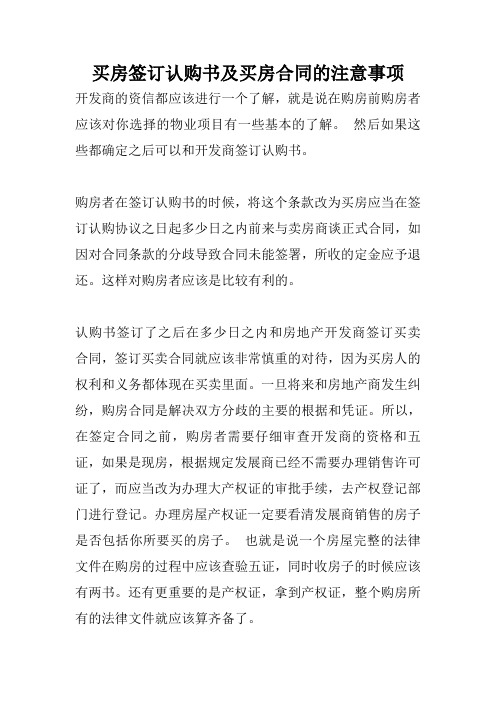 买房签订认购书及买房合同的注意事项

开发商的资信都应该进行一个了解，就是说在购房前购房者应该对你选择的物业项目有一些基本的了解。 然后如果这些都确定之后可以和开发商签订认购书。

购房者在签订认购书的时候，将这个条款改为买房应当在签订认购协议之日起多少日之内前来与卖房商谈正式合同，如因对合同条款的分歧导致合同未能签署，所收的定金应予退还。这样对购房者应该是比较有利的。

认购书签订了之后在多少日之内和房地产开发商签订买卖合同，签订买卖合同就应该非常慎重的对待，因为买房人的权利和义务都体现在买卖里面。一旦将来和房地产商发生纠纷，购房合同是解决双方分歧的主要的根据和凭证。所以，在签定合同之前，购房者需要仔细审查开发商的资格和五证，如果是现房，根据规定发展商已经不需要办理销售许可证了，而应当改为办理大产权证的审批手续，去产权登记部门进行登记。办理房屋产权证一定要看清发展商销售的房子是否包括你所要买的房子。 也就是说一个房屋完整的法律文件在购房的过程中应该查验五证，同时收房子的时候应该有两书。还有更重要的是产权证，拿到产权证，整个购房所有的法律文件就应该算齐备了。